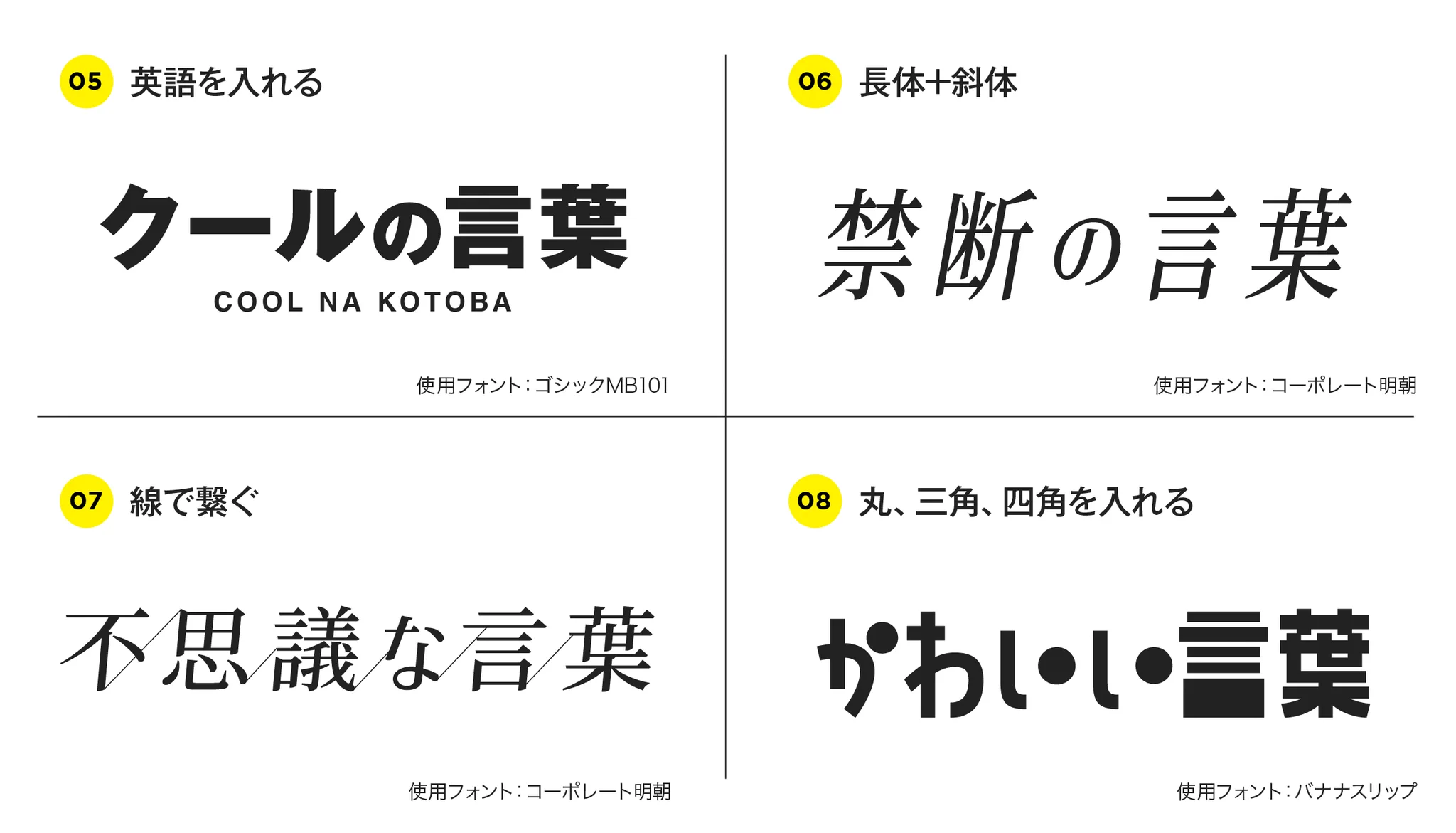 05 英語を入れる

クールの言葉
COOL NA KOTOBA

使用フォント：ゴシックMB101

06 長体+斜体

禁断の言葉

使用フォント：コーポレート明朝

07 線で繋ぐ

不思議な言葉

使用フォント：コーポレート明朝

08 丸、三角、四角を入れる

かわいい言葉

使用フォント：バナナスリップ